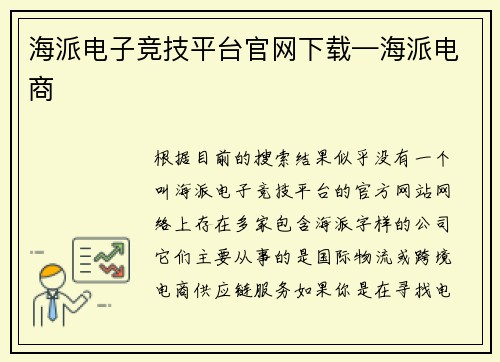 海派电子竞技平台官网下载—海派电商

根据目前的搜索结果似乎没有一个叫海派电子竞技平台的官方网站网络上存在多家包含海派字样的公司它们主要从事的是国际物流或跨境电商供应链服务如果你是在寻找电